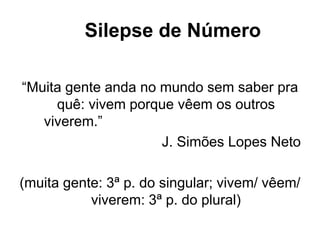 Silepse de Número

“Muita gente anda no mundo sem saber pra quê: vivem porque vêem os outros viverem.”

J. Simões Lopes Neto

(muita gente: 3ª p. do singular; vivem/ vêem/ viverem: 3ª p. do plural)